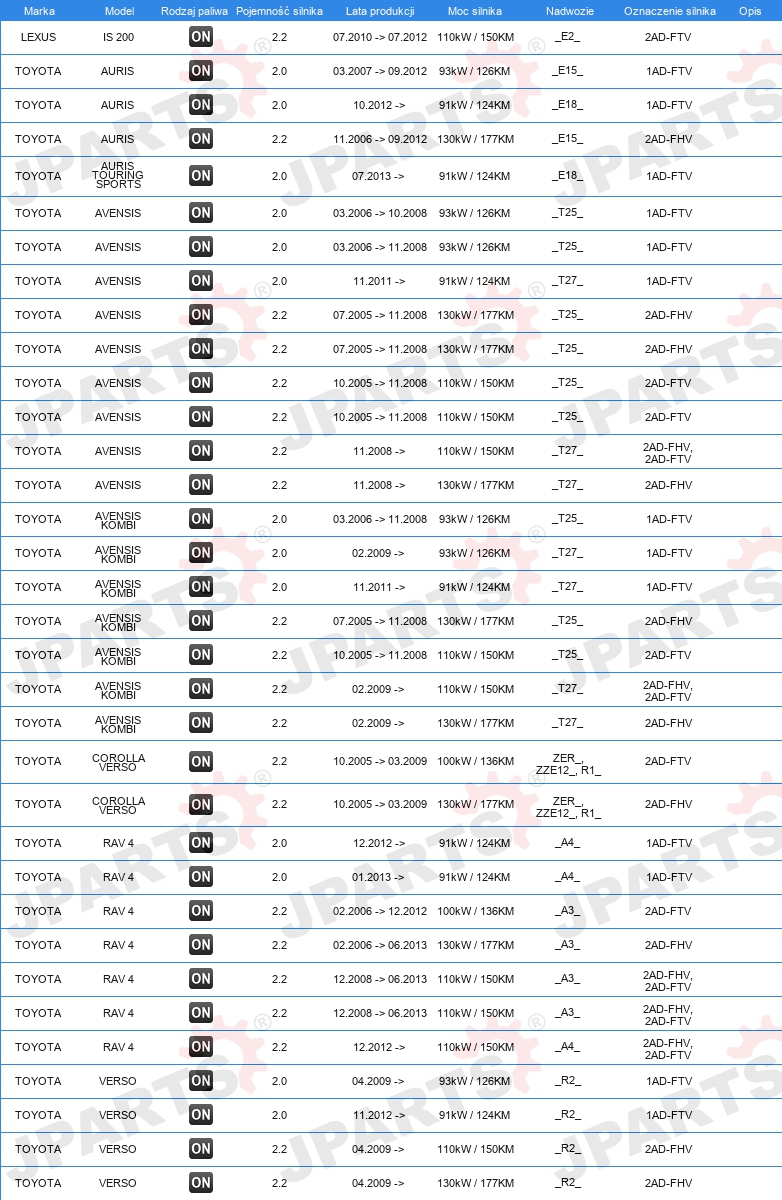 | Marka | Model | Rodzaj paliwa | Pojemność silnika | Lata produkcji | Moc silnika | Nadwozie | Oznaczenie silnika | Opis |
|---|---|---|---|---|---|---|---|---|
| LEXUS | IS 200 | ON | 2.2 | 07.2010 -> 07.2012 | 110kW / 150KM | _E2_ | 2AD-FTV | |
| TOYOTA | AURIS | ON | 2.0 | 03.2007 -> 09.2012 | 93kW / 126KM | _E15_ | 1AD-FTV | |
| TOYOTA | AURIS | ON | 2.0 | 10.2012 -> | 91kW / 124KM | _E18_ | 1AD-FTV | |
| TOYOTA | AURIS | ON | 2.2 | 11.2006 -> 09.2012 | 130kW / 177KM | _E15_ | 2AD-FHV | |
| TOYOTA | AURIS TOURING SPORTS | ON | 2.0 | 07.2013 -> | 91kW / 124KM | _E18_ | 1AD-FTV | |
| TOYOTA | AVENSIS | ON | 2.0 | 03.2006 -> 10.2008 | 93kW / 126KM | _T25_ | 1AD-FTV | |
| TOYOTA | AVENSIS | ON | 2.0 | 03.2006 -> 11.2008 | 93kW / 126KM | _T25_ | 1AD-FTV | |
| TOYOTA | AVENSIS | ON | 2.0 | 11.2011 -> | 91kW / 124KM | _T27_ | 1AD-FTV | |
| TOYOTA | AVENSIS | ON | 2.2 | 07.2005 -> 11.2008 | 130kW / 177KM | _T25_ | 2AD-FHV | |
| TOYOTA | AVENSIS | ON | 2.2 | 07.2005 -> 11.2008 | 130kW / 177KM | _T25_ | 2AD-FHV | |
| TOYOTA | AVENSIS | ON | 2.2 | 10.2005 -> 11.2008 | 110kW / 150KM | _T25_ | 2AD-FTV | |
| TOYOTA | AVENSIS | ON | 2.2 | 10.2005 -> 11.2008 | 110kW / 150KM | _T25_ | 2AD-FTV | |
| TOYOTA | AVENSIS | ON | 2.2 | 11.2008 -> | 110kW / 150KM | _T27_ | 2AD-FHV, 2AD-FTV | |
| TOYOTA | AVENSIS | ON | 2.2 | 11.2008 -> | 130kW / 177KM | _T27_ | 2AD-FHV | |
| TOYOTA | AVENSIS KOMBI | ON | 2.0 | 03.2006 -> 11.2008 | 93kW / 126KM | _T25_ | 1AD-FTV | |
| TOYOTA | AVENSIS KOMBI | ON | 2.0 | 02.2009 -> | 93kW / 126KM | _T27_ | 1AD-FTV | |
| TOYOTA | AVENSIS KOMBI | ON | 2.0 | 11.2011 -> | 91kW / 124KM | _T27_ | 1AD-FTV | |
| TOYOTA | AVENSIS KOMBI | ON | 2.2 | 07.2005 -> 11.2008 | 130kW / 177KM | _T25_ | 2AD-FHV | |
| TOYOTA | AVENSIS KOMBI | ON | 2.2 | 10.2005 -> 11.2008 | 110kW / 150KM | _T25_ | 2AD-FTV | |
| TOYOTA | AVENSIS KOMBI | ON | 2.2 | 02.2009 -> | 110kW / 150KM | _T27_ | 2AD-FHV, 2AD-FTV | |
| TOYOTA | AVENSIS KOMBI | ON | 2.2 | 02.2009 -> | 130kW / 177KM | _T27_ | 2AD-FHV | |
| TOYOTA | COROLLA VERSO | ON | 2.2 | 10.2005 -> 03.2009 | 100kW / 136KM | ZER_, ZZE12_, R1_ | 2AD-FTV | |
| TOYOTA | COROLLA VERSO | ON | 2.2 | 10.2005 -> 03.2009 | 130kW / 177KM | ZER_, ZZE12_, R1_ | 2AD-FHV | |
| TOYOTA | RAV 4 | ON | 2.0 | 12.2012 -> | 91kW / 124KM | _A4_ | 1AD-FTV | |
| TOYOTA | RAV 4 | ON | 2.0 | 01.2013 -> | 91kW / 124KM | _A4_ | 1AD-FTV | |
| TOYOTA | RAV 4 | ON | 2.2 | 02.2006 -> 12.2012 | 100kW / 136KM | _A3_ | 2AD-FTV | |
| TOYOTA | RAV 4 | ON | 2.2 | 02.2006 -> 06.2013 | 130kW / 177KM | _A3_ | 2AD-FHV | |
| TOYOTA | RAV 4 | ON | 2.2 | 12.2008 -> 06.2013 | 110kW / 150KM | _A3_ | 2AD-FHV, 2AD-FTV | |
| TOYOTA | RAV 4 | ON | 2.2 | 12.2008 -> 06.2013 | 110kW / 150KM | _A3_ | 2AD-FHV, 2AD-FTV | |
| TOYOTA | RAV 4 | ON | 2.2 | 12.2012 -> | 110kW / 150KM | _A4_ | 2AD-FHV, 2AD-FTV | |
| TOYOTA | VERSO | ON | 2.0 | 04.2009 -> | 93kW / 126KM | _R2_ | 1AD-FTV | |
| TOYOTA | VERSO | ON | 2.0 | 11.2012 -> | 91kW / 124KM | _R2_ | 1AD-FTV | |
| TOYOTA | VERSO | ON | 2.2 | 04.2009 -> | 110kW / 150KM | _R2_ | 2AD-FHV | |
| TOYOTA | VERSO | ON | 2.2 | 04.2009 -> | 130kW / 177KM | _R2_ | 2AD-FHV | |

JPARTS®